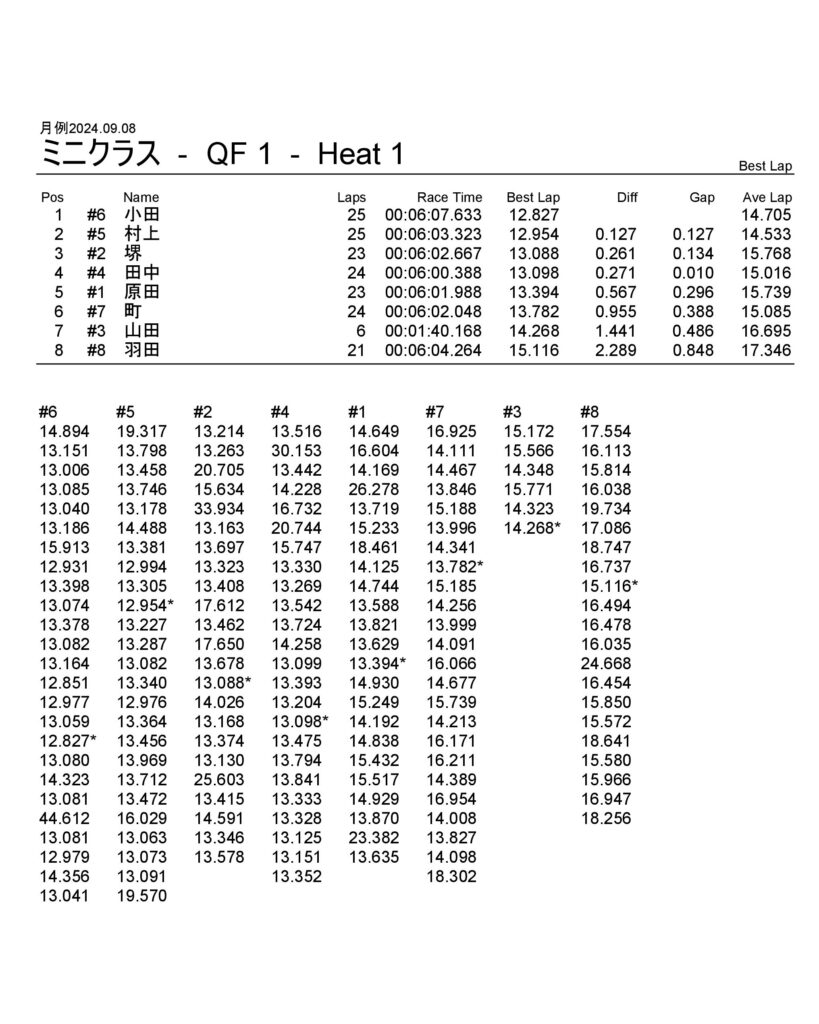 月例2024.09.08
ミニクラス - QF 1 - Heat 1

Best Lap

| Pos | | Name | Laps | Race Time | Best Lap | Diff | Gap | Ave Lap |
|---|---|---|---|---|---|---|---|---|
| 1 | #6 | 小田 | 25 | 00:06:07.633 | 12.827 | | | 14.705 |
| 2 | #5 | 村上 | 25 | 00:06:03.323 | 12.954 | 0.127 | 0.127 | 14.533 |
| 3 | #2 | 堺 | 23 | 00:06:02.667 | 13.088 | 0.261 | 0.134 | 15.768 |
| 4 | #4 | 田中 | 24 | 00:06:00.388 | 13.098 | 0.271 | 0.010 | 15.016 |
| 5 | #1 | 原田 | 23 | 00:06:01.988 | 13.394 | 0.567 | 0.296 | 15.739 |
| 6 | #7 | 町 | 24 | 00:06:02.048 | 13.782 | 0.955 | 0.388 | 15.085 |
| 7 | #3 | 山田 | 6 | 00:01:40.168 | 14.268 | 1.441 | 0.486 | 16.695 |
| 8 | #8 | 羽田 | 21 | 00:06:04.264 | 15.116 | 2.289 | 0.848 | 17.346 |

| #6 | #5 | #2 | #4 | #1 | #7 | #3 | #8 |
|---|---|---|---|---|---|---|---|
| 14.894 | 19.317 | 13.214 | 13.516 | 14.649 | 16.925 | 15.172 | 17.554 |
| 13.151 | 13.798 | 13.263 | 30.153 | 16.604 | 14.111 | 15.566 | 16.113 |
| 13.006 | 13.458 | 20.705 | 13.442 | 14.169 | 14.467 | 14.348 | 15.814 |
| 13.085 | 13.746 | 15.634 | 14.228 | 26.278 | 13.846 | 15.771 | 16.038 |
| 13.040 | 13.178 | 33.934 | 16.732 | 13.719 | 15.188 | 14.323 | 19.734 |
| 13.186 | 14.488 | 13.163 | 20.744 | 15.233 | 13.996 | 14.268* | 17.086 |
| 15.913 | 13.381 | 13.697 | 15.747 | 18.461 | 14.341 | | 18.747 |
| 12.931 | 12.994 | 13.323 | 13.330 | 14.125 | 13.782* | | 16.737 |
| 13.398 | 13.305 | 13.408 | 13.269 | 14.744 | 15.185 | | 15.116* |
| 13.074 | 12.954* | 17.612 | 13.542 | 13.588 | 14.256 | | 16.494 |
| 13.378 | 13.227 | 13.462 | 13.724 | 13.821 | 13.999 | | 16.478 |
| 13.082 | 13.287 | 17.650 | 14.258 | 13.629 | 14.091 | | 16.035 |
| 13.164 | 13.082 | 13.678 | 13.099 | 13.394* | 16.066 | | 24.668 |
| 12.851 | 13.340 | 13.088* | 13.393 | 14.930 | 14.677 | | 16.454 |
| 12.977 | 12.976 | 14.026 | 13.204 | 15.249 | 15.739 | | 15.850 |
| 13.059 | 13.364 | 13.168 | 13.098* | 14.192 | 14.213 | | 15.572 |
| 12.827* | 13.456 | 13.374 | 13.475 | 14.838 | 16.171 | | 18.641 |
| 13.080 | 13.969 | 13.130 | 13.794 | 15.432 | 16.211 | | 15.580 |
| 14.323 | 13.712 | 25.603 | 13.841 | 15.517 | 14.389 | | 15.966 |
| 13.081 | 13.472 | 13.415 | 13.333 | 14.929 | 16.954 | | 16.947 |
| 44.612 | 16.029 | 14.591 | 13.328 | 13.870 | 14.008 | | 18.256 |
| 13.081 | 13.063 | 13.346 | 13.125 | 23.382 | 13.827 | | |
| 12.979 | 13.073 | 13.578 | 13.151 | 13.635 | 14.098 | | |
| 14.356 | 13.091 | | 13.352 | | 18.302 | | |
| 13.041 | 19.570 | | | | | | |